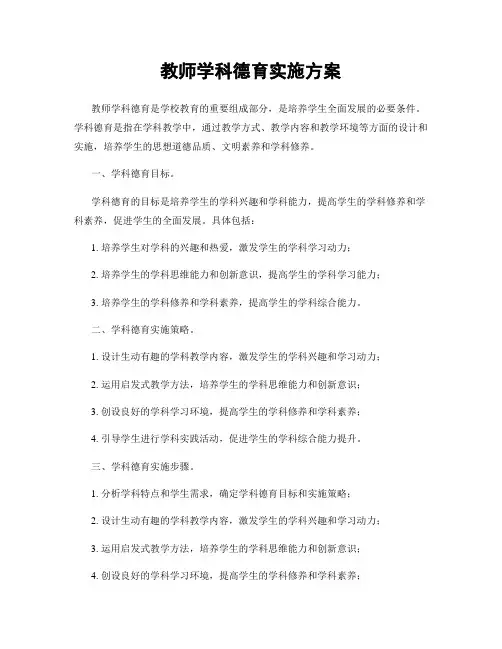 教师学科德育实施方案

教师学科德育是学校教育的重要组成部分，是培养学生全面发展的必要条件。学科德育是指在学科教学中，通过教学方式、教学内容和教学环境等方面的设计和实施，培养学生的思想道德品质、文明素养和学科修养。

一、学科德育目标。

学科德育的目标是培养学生的学科兴趣和学科能力，提高学生的学科修养和学科素养，促进学生的全面发展。具体包括：

1. 培养学生对学科的兴趣和热爱，激发学生的学科学习动力；

2. 培养学生的学科思维能力和创新意识，提高学生的学科学习能力；

3. 培养学生的学科修养和学科素养，提高学生的学科综合能力。

二、学科德育实施策略。

1. 设计生动有趣的学科教学内容，激发学生的学科兴趣和学习动力；

2. 运用启发式教学方法，培养学生的学科思维能力和创新意识；

3. 创设良好的学科学习环境，提高学生的学科修养和学科素养；

4. 引导学生进行学科实践活动，促进学生的学科综合能力提升。

三、学科德育实施步骤。

1. 分析学科特点和学生需求，确定学科德育目标和实施策略；

2. 设计生动有趣的学科教学内容，激发学生的学科兴趣和学习动力；

3. 运用启发式教学方法，培养学生的学科思维能力和创新意识；

4. 创设良好的学科学习环境，提高学生的学科修养和学科素养；